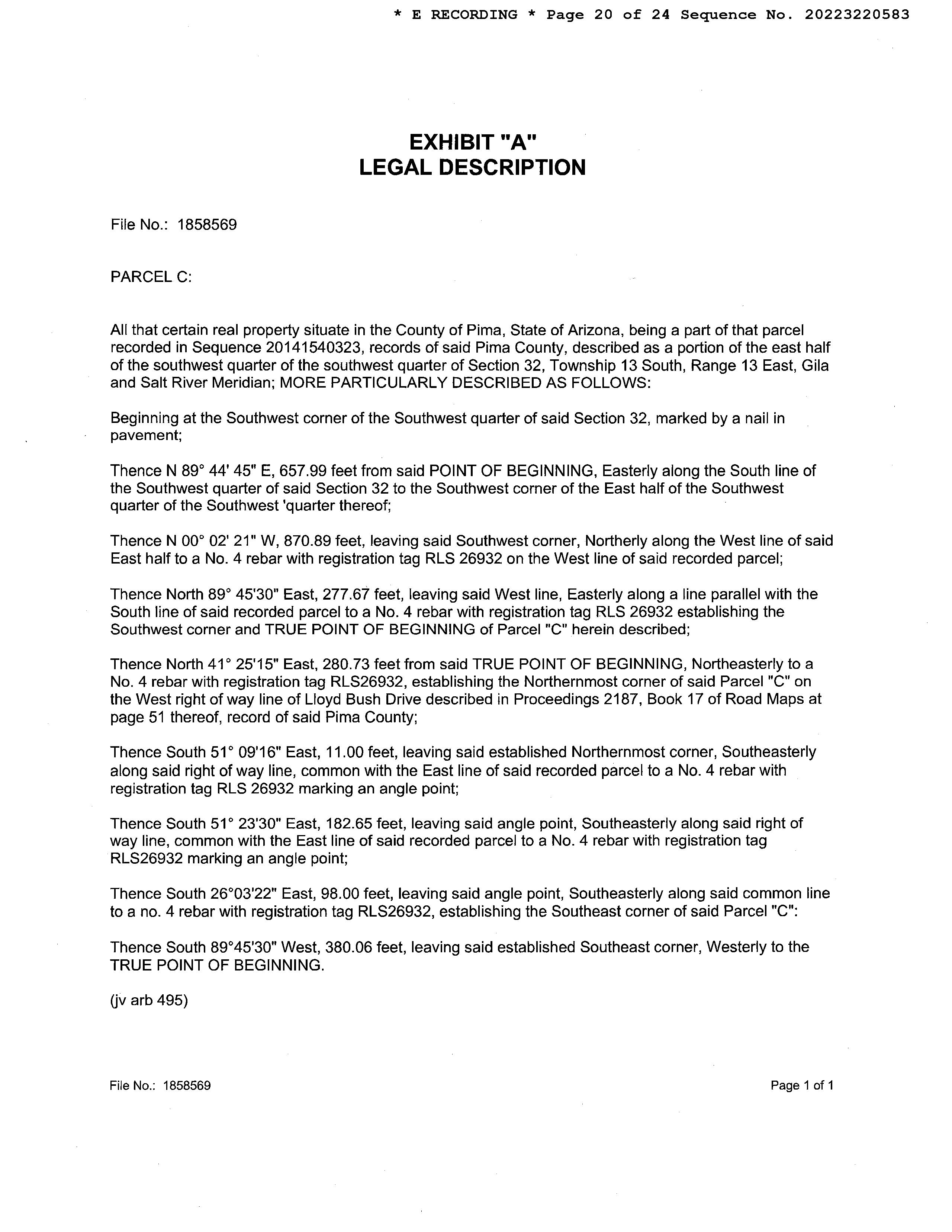 * E RECORDING * Page 20 of 24 Sequence No. 20223220583

EXHIBIT "A"
LEGAL DESCRIPTION

File No.: 1858569

PARCEL C:

All that certain real property situate in the County of Pima, State of Arizona, being a part of that parcel recorded in Sequence 20141540323, records of said Pima County, described as a portion of the east half of the southwest quarter of the southwest quarter of Section 32, Township 13 South, Range 13 East, Gila and Salt River Meridian; MORE PARTICULARLY DESCRIBED AS FOLLOWS:

Beginning at the Southwest corner of the Southwest quarter of said Section 32, marked by a nail in pavement;

Thence N 89° 44' 45" E, 657.99 feet from said POINT OF BEGINNING, Easterly along the South line of the Southwest quarter of said Section 32 to the Southwest corner of the East half of the Southwest quarter of the Southwest 'quarter thereof;

Thence N 00° 02' 21" W, 870.89 feet, leaving said Southwest corner, Northerly along the West line of said East half to a No. 4 rebar with registration tag RLS 26932 on the West line of said recorded parcel;

Thence North 89° 45'30" East, 277.67 feet, leaving said West line, Easterly along a line parallel with the South line of said recorded parcel to a No. 4 rebar with registration tag RLS 26932 establishing the Southwest corner and TRUE POINT OF BEGINNING of Parcel "C" herein described;

Thence North 41° 25'15" East, 280.73 feet from said TRUE POINT OF BEGINNING, Northeasterly to a No. 4 rebar with registration tag RLS26932, establishing the Northernmost corner of said Parcel "C" on the West right of way line of Lloyd Bush Drive described in Proceedings 2187, Book 17 of Road Maps at page 51 thereof, record of said Pima County;

Thence South 51° 09'16" East, 11.00 feet, leaving said established Northernmost corner, Southeasterly along said right of way line, common with the East line of said recorded parcel to a No. 4 rebar with registration tag RLS 26932 marking an angle point;

Thence South 51° 23'30" East, 182.65 feet, leaving said angle point, Southeasterly along said right of way line, common with the East line of said recorded parcel to a No. 4 rebar with registration tag RLS26932 marking an angle point;

Thence South 26°03'22" East, 98.00 feet, leaving said angle point, Southeasterly along said common line to a no. 4 rebar with registration tag RLS26932, establishing the Southeast corner of said Parcel "C":

Thence South 89°45'30" West, 380.06 feet, leaving said established Southeast corner, Westerly to the TRUE POINT OF BEGINNING.

(jv arb 495)

File No.: 1858569

Page 1 of 1